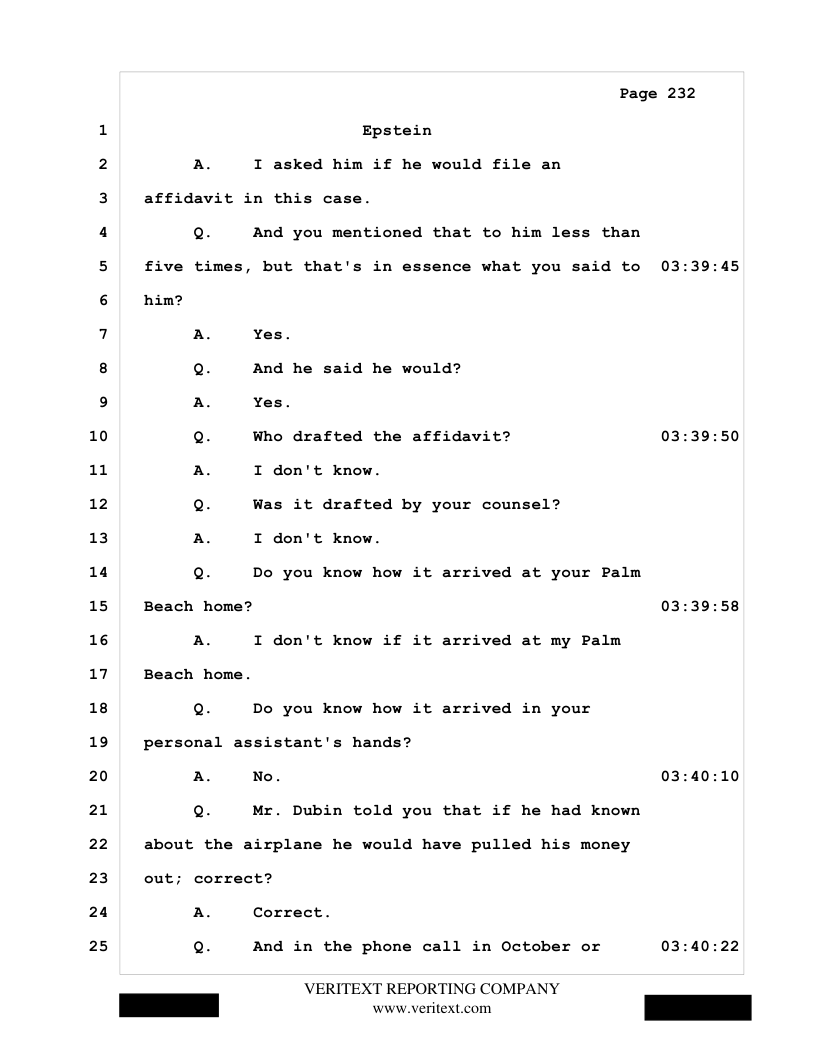 Page 232

1 Epstein

2 A. I asked him if he would file an

3 affidavit in this case.

4 Q. And you mentioned that to him less than

5 five times, but that's in essence what you said to 03:39:45

6 him?

7 A. Yes.

8 Q. And he said he would?

9 A. Yes.

10 Q. Who drafted the affidavit? 03:39:50

11 A. I don't know.

12 Q. Was it drafted by your counsel?

13 A. I don't know.

14 Q. Do you know how it arrived at your Palm

15 Beach home? 03:39:58

16 A. I don't know if it arrived at my Palm

17 Beach home.

18 Q. Do you know how it arrived in your

19 personal assistant's hands?

20 A. No. 03:40:10

21 Q. Mr. Dubin told you that if he had known

22 about the airplane he would have pulled his money

23 out; correct?

24 A. Correct.

25 Q. And in the phone call in October or 03:40:22

VERITEXT REPORTING COMPANY
www.veritext.com